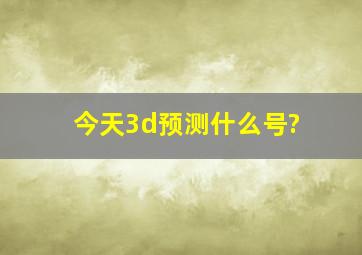 今天3d预测什么号?